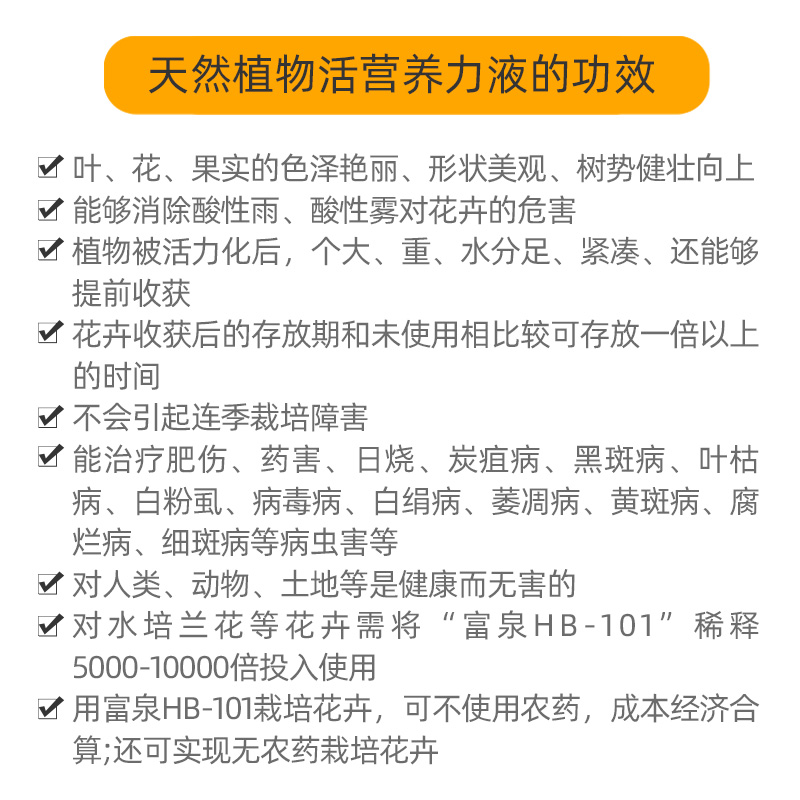 天然植物活营养力液的功效

☑ 叶、花、果实的色泽艳丽、形状美观、树势健壮向上
☑ 能够消除酸性雨、酸性雾对花卉的危害
☑ 植物被活力化后，个大、重、水分足、紧凑、还能够提前收获
☑ 花卉收获后的存放期和未使用相比较可存放一倍以上的时间
☑ 不会引起连季栽培障害
☑ 能治疗肥伤、药害、日烧、炭疽病、黑斑病、叶枯病、白粉虱、病毒病、白绢病、萎凋病、黄斑病、腐烂病、细斑病等病虫害等
☑ 对人类、动物、土地等是健康而无害的
☑ 对水培兰花等花卉需将“富泉HB-101”稀释5000-10000倍投入使用
☑ 用富泉HB-101栽培花卉，可不使用农药，成本经济合算;还可实现无农药栽培花卉